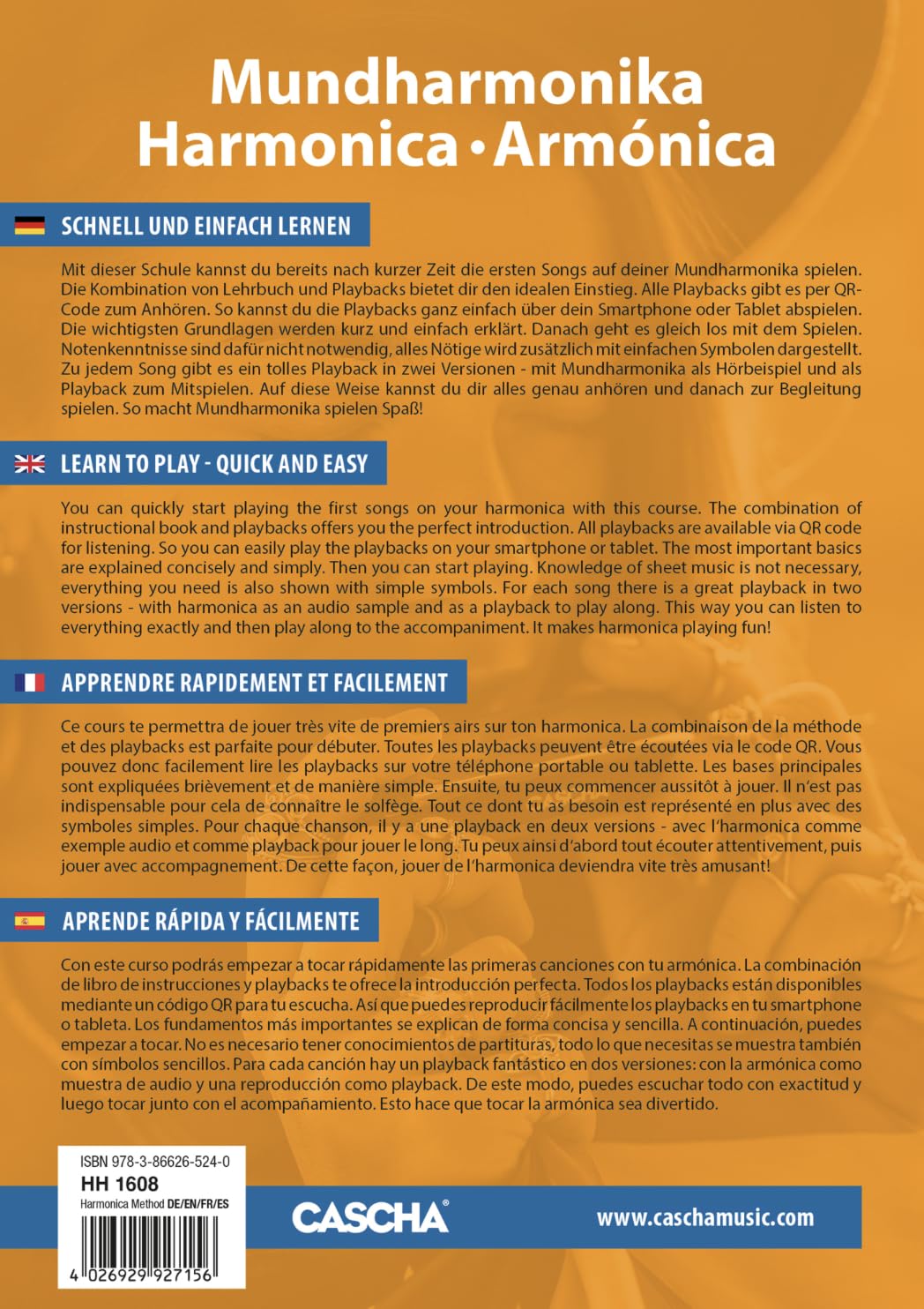 Mundharmonika
Harmonica • Armónica

SCHNELL UND EINFACH LERNEN

Mit dieser Schule kannst du bereits nach kurzer Zeit die ersten Songs auf deiner Mundharmonika spielen. Die Kombination von Lehrbuch und Playbacks bietet dir den idealen Einstieg. Alle Playbacks gibt es per QR-Code zum Anhören. So kannst du die Playbacks ganz einfach über dein Smartphone oder Tablet abspielen. Die wichtigsten Grundlagen werden kurz und einfach erklärt. Danach geht es gleich los mit dem Spielen. Notenkenntnisse sind dafür nicht notwendig, alles Nötige wird zusätzlich mit einfachen Symbolen dargestellt. Zu jedem Song gibt es ein tolles Playback in zwei Versionen - mit Mundharmonika als Hörbeispiel und als Playback zum Mitspielen. Auf diese Weise kannst du dir alles genau anhören und danach zur Begleitung spielen. So macht Mundharmonika spielen Spaß!

LEARN TO PLAY - QUICK AND EASY

You can quickly start playing the first songs on your harmonica with this course. The combination of instructional book and playbacks offers you the perfect introduction. All playbacks are available via QR code for listening. So you can easily play the playbacks on your smartphone or tablet. The most important basics are explained concisely and simply. Then you can start playing. Knowledge of sheet music is not necessary, everything you need is also shown with simple symbols. For each song there is a great playback in two versions - with harmonica as an audio sample and as a playback to play along. This way you can listen to everything exactly and then play along to the accompaniment. It makes harmonica playing fun!

APPRENDRE RAPIDEMENT ET FACILEMENT

Ce cours te permettra de jouer très vite de premiers airs sur ton harmonica. La combinaison de la méthode et des playbacks est parfaite pour débuter. Toutes les playbacks peuvent être écoutées via le code QR. Vous pouvez donc facilement lire les playbacks sur votre téléphone portable ou tablette. Les bases principales sont expliquées brièvement et de manière simple. Ensuite, tu peux commencer aussitôt à jouer. Il n'est pas indispensable pour cela de connaître le solfège. Tout ce dont tu as besoin est représenté en plus avec des symboles simples. Pour chaque chanson, il y a une playback en deux versions - avec l'harmonica comme exemple audio et comme playback pour jouer le long. Tu peux ainsi d'abord tout écouter attentivement, puis jouer avec accompagnement. De cette façon, jouer de l'harmonica deviendra vite très amusant!

APRENDE RÁPIDA Y FÁCILMENTE

Con este curso podrás empezar a tocar rápidamente las primeras canciones con tu armónica. La combinación de libro de instrucciones y playbacks te ofrece la introducción perfecta. Todos los playbacks están disponibles mediante un código QR para tu escucha. Así que puedes reproducir fácilmente los playbacks en tu smartphone o tableta. Los fundamentos más importantes se explican de forma concisa y sencilla. A continuación, puedes empezar a tocar. No es necesario tener conocimientos de partituras, todo lo que necesitas se muestra también con símbolos sencillos. Para cada canción hay un playback fantástico en dos versiones: con la armónica como muestra de audio y una reproducción como playback. De este modo, puedes escuchar todo con exactitud y luego tocar junto con el acompañamiento. Esto hace que tocar la armónica sea divertido.

ISBN 978-3-86626-524-0
HH 1608
Harmonica Method DE/EN/FR/ES
4 026929 927156

CASCHA®

www.caschamusic.com